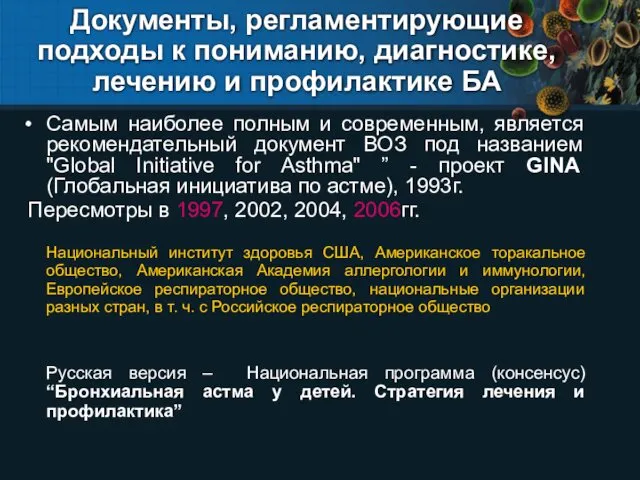 Документы, регламентирующие подходы к пониманию, диагностике, лечению и профилактике БА

• Самым наиболее полным и современным, является рекомендательный документ ВОЗ под названием "Global Initiative for Asthma" ” - проект GINA (Глобальная инициатива по астме), 1993г.

Пересмотры в 1997, 2002, 2004, 2006гг.

Национальный институт здоровья США, Американское торакальное общество, Американская Академия аллергологии и иммунологии, Европейское респираторное общество, национальные организации разных стран, в т. ч. с Российское респираторное общество

Русская версия – Национальная программа (консенсус) “Бронхиальная астма у детей. Стратегия лечения и профилактика”